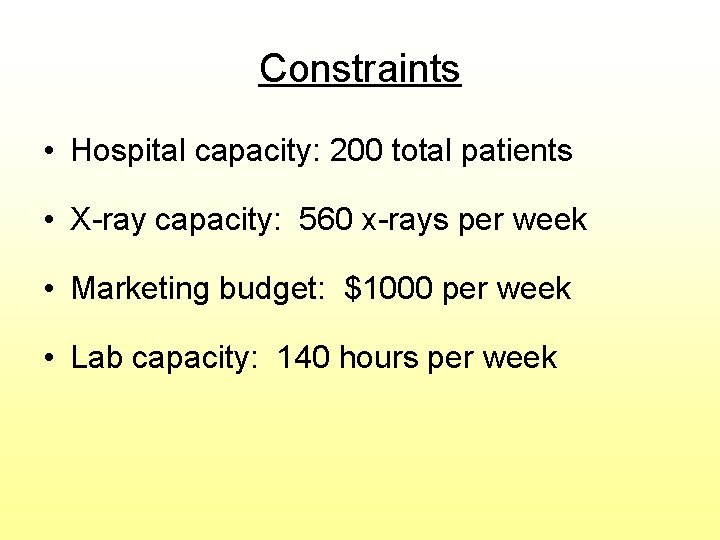 Constraints

• Hospital capacity: 200 total patients

• X-ray capacity: 560 x-rays per week

• Marketing budget: \$1000 per week

• Lab capacity: 140 hours per week